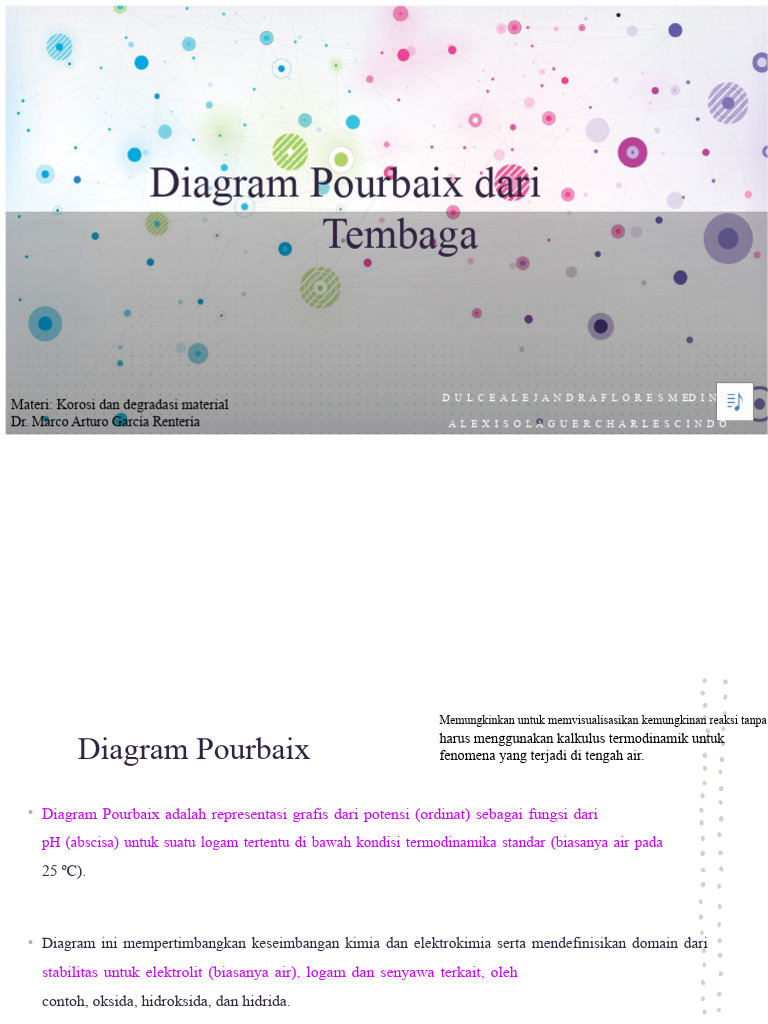 Diagram Pourbaix dari Tembaga

Materi: Korosi dan degradasi material
Dr. Marco Arturo García Rentería

D U L C E A L E J A N D R A F L O R E S M E D I N
A L E X I S O L A G U E R C H A R L E S C I N D O

Diagram Pourbaix

Memungkinkan untuk memvisualisasikan kemungkinan reaksi tanpa harus menggunakan kalkulus termodinamik untuk fenomena yang terjadi di tengah air.

• Diagram Pourbaix adalah representasi grafis dari potensi (ordinat) sebagai fungsi dari pH (abscisa) untuk suatu logam tertentu di bawah kondisi termodinamika standar (biasanya air pada 25 ºC).

• Diagram ini mempertimbangkan keseimbangan kimia dan elektrokimia serta mendefinisikan domain dari stabilitas untuk elektrolit (biasanya air), logam dan senyawa terkait, oleh contoh, oksida, hidroksida, dan hidrida.